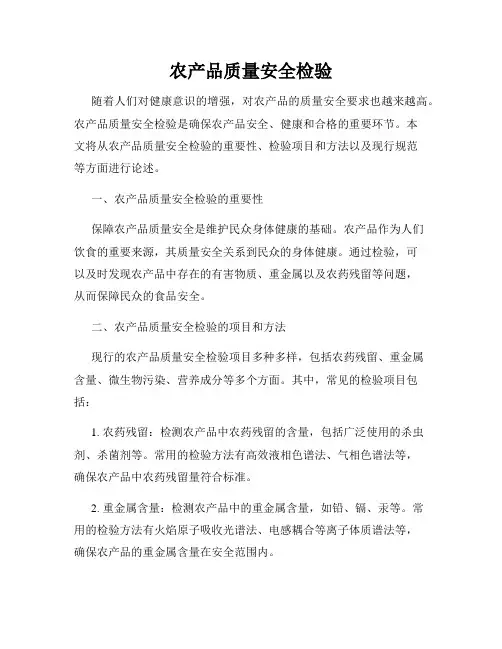 农产品质量安全检验

随着人们对健康意识的增强，对农产品的质量安全要求也越来越高。农产品质量安全检验是确保农产品安全、健康和合格的重要环节。本文将从农产品质量安全检验的重要性、检验项目和方法以及现行规范等方面进行论述。

一、农产品质量安全检验的重要性

保障农产品质量安全是维护民众身体健康的基础。农产品作为人们饮食的重要来源，其质量安全关系到民众的身体健康。通过检验，可以及时发现农产品中存在的有害物质、重金属以及农药残留等问题，从而保障民众的食品安全。

二、农产品质量安全检验的项目和方法

现行的农产品质量安全检验项目多种多样，包括农药残留、重金属含量、微生物污染、营养成分等多个方面。其中，常见的检验项目包括：

1. 农药残留：检测农产品中农药残留的含量，包括广泛使用的杀虫剂、杀菌剂等。常用的检验方法有高效液相色谱法、气相色谱法等，确保农产品中农药残留量符合标准。

2. 重金属含量：检测农产品中的重金属含量，如铅、镉、汞等。常用的检验方法有火焰原子吸收光谱法、电感耦合等离子体质谱法等，确保农产品的重金属含量在安全范围内。